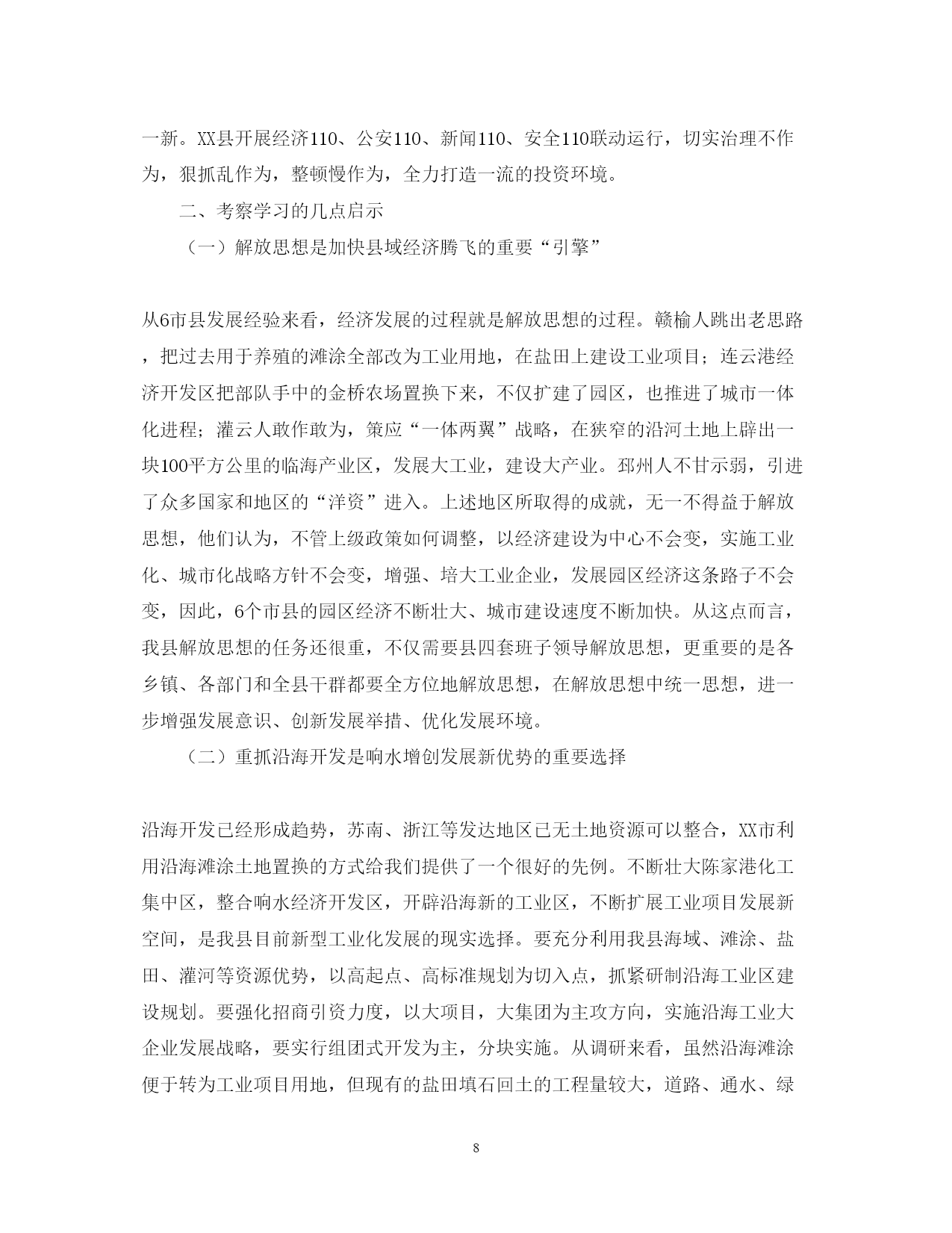 一新。XX县开展经济110、公安110、新闻110、安全110联动运行，切实治理不作为，狠抓乱作为，整顿慢作为，全力打造一流的投资环境。

二、考察学习的几点启示

（一）解放思想是加快县域经济腾飞的重要“引擎”

从6市县发展经验来看，经济发展的过程就是解放思想的过程。赣榆人跳出老思路，把过去用于养殖的滩涂全部改为工业用地，在盐田上建设工业项目；连云港经济开发区把部队手中的金桥农场置换下来，不仅扩建了园区，也推进了城市一体化进程；灌云人敢作敢为，策应“一体两翼”战略，在狭窄的沿河土地上辟出一块100平方公里的临海产业区，发展大工业，建设大产业。邳州人不甘示弱，引进了众多国家和地区的“洋资”进入。上述地区所取得的成就，无一不得益于解放思想，他们认为，不管上级政策如何调整，以经济建设为中心不会变，实施工业化、城市化战略方针不会变，增强、培大工业企业，发展园区经济这条路子不会变，因此，6个市县的园区经济不断壮大、城市建设速度不断加快。从这点而言，我县解放思想的任务还很重，不仅需要县四套班子领导解放思想，更重要的是各乡镇、各部门和全县干群都要全方位地解放思想，在解放思想中统一思想，进一步增强发展意识、创新发展举措、优化发展环境。

（二）重抓沿海开发是响水增创发展新优势的重要选择

沿海开发已经形成趋势，苏南、浙江等发达地区已无土地资源可以整合，XX市利用沿海滩涂土地置换的方式给我们提供了一个很好的先例。不断壮大陈家港化工集中区，整合响水经济开发区，开辟沿海新的工业区，不断扩展工业项目发展新空间，是我县目前新型工业化发展的现实选择。要充分利用我县海域、滩涂、盐田、灌河等资源优势，以高起点、高标准规划为切入点，抓紧研制沿海工业区建设规划。要强化招商引资力度，以大项目，大集团为主攻方向，实施沿海工业大企业发展战略，要实行组团式开发为主，分块实施。从调研来看，虽然沿海滩涂便于转为工业项目用地，但现有的盐田填石回土的工程量较大，道路、通水、绿

8